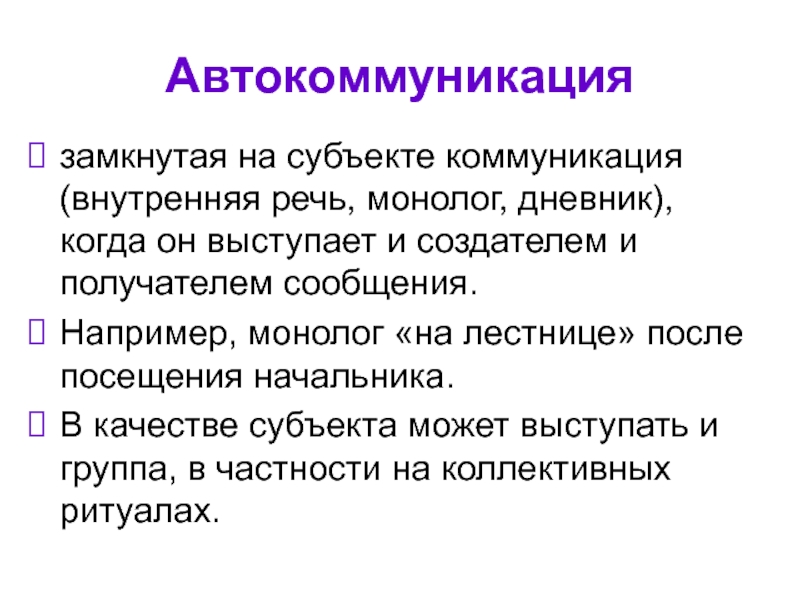 Автокоммуникация

замкнутая на субъекте коммуникация (внутренняя речь, монолог, дневник), когда он выступает и создателем и получателем сообщения.

Например, монолог «на лестнице» после посещения начальника.

В качестве субъекта может выступать и группа, в частности на коллективных ритуалах.